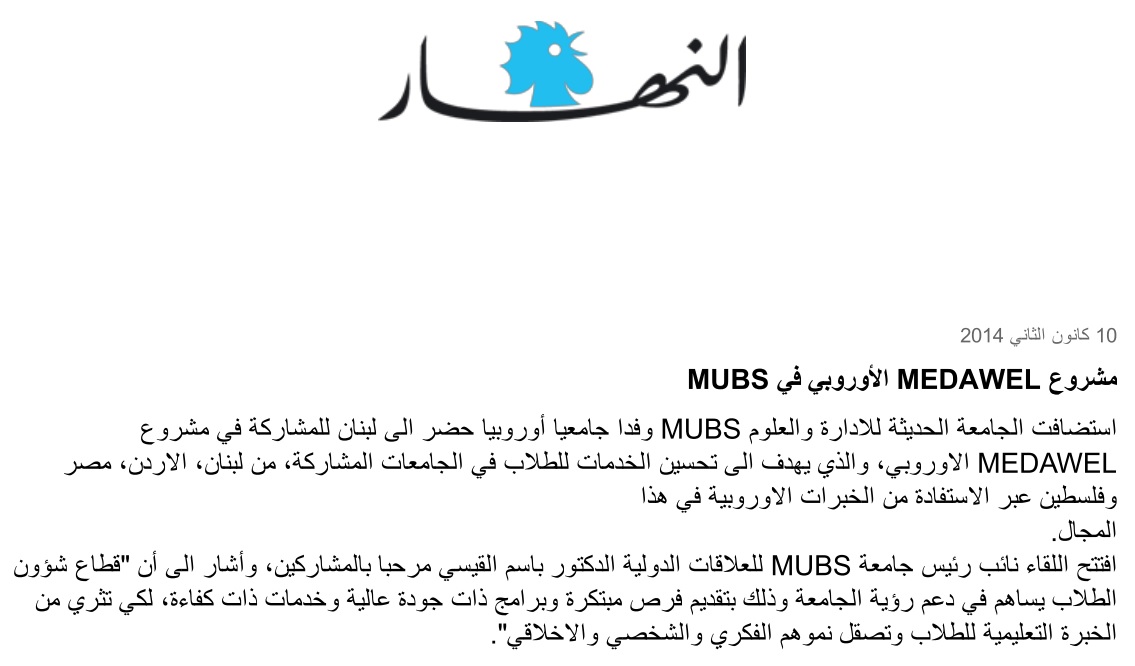 النهار

10 كانون الثاني 2014

مشروع MEDAWEL الأوروبي في MUBS

استضافت الجامعة الحديثة للادارة والعلوم MUBS وفدا جامعيا أوروبيا حضر الى لبنان للمشاركة في مشروع MEDAWEL الاوروبي، والذي يهدف الى تحسين الخدمات للطلاب في الجامعات المشاركة، من لبنان، الاردن، مصر وفلسطين عبر الاستفادة من الخبرات الاوروبية في هذا المجال.
افتتح اللقاء نائب رئيس جامعة MUBS للعلاقات الدولية الدكتور باسم القيسي مرحبا بالمشاركين، وأشار الى أن "قطاع شؤون الطلاب يساهم في دعم رؤية الجامعة وذلك بتقديم فرص مبتكرة وبرامج ذات جودة عالية وخدمات ذات كفاءة، لكي تثري من الخبرة التعليمية للطلاب وتصقل نموهم الفكري والشخصي والاخلاقي".